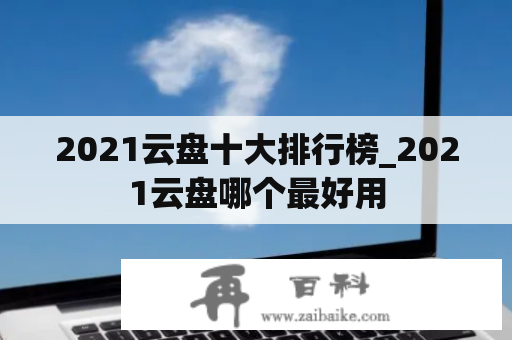 2021云盘十大排行榜_2021云盘哪个最好用

再 百科
www.zaibaike.com